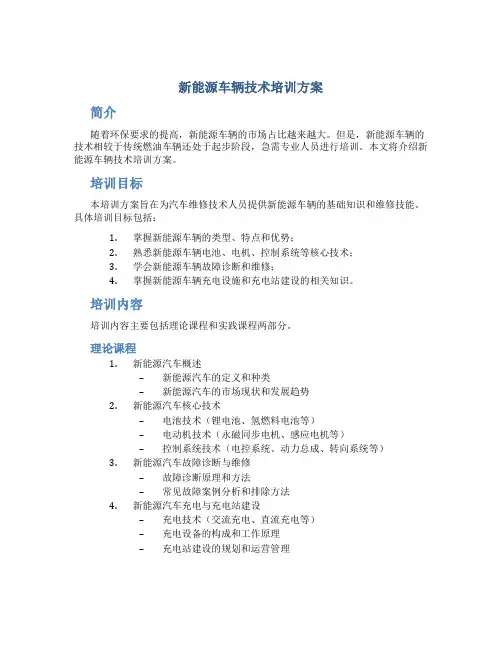 新能源车辆技术培训方案

简介

随着环保要求的提高，新能源车辆的市场占比越来越大。但是，新能源车辆的技术相较于传统燃油车辆还处于起步阶段，急需专业人员进行培训。本文将介绍新能源车辆技术培训方案。

培训目标

本培训方案旨在为汽车维修技术人员提供新能源车辆的基础知识和维修技能。具体培训目标包括：

1. 掌握新能源车辆的类型、特点和优势；
2. 熟悉新能源车辆电池、电机、控制系统等核心技术；
3. 学会新能源车辆故障诊断和维修；
4. 掌握新能源车辆充电设施和充电站建设的相关知识。

培训内容

培训内容主要包括理论课程和实践课程两部分。

理论课程

1. 新能源汽车概述
   – 新能源汽车的定义和种类
   – 新能源汽车的市场现状和发展趋势
2. 新能源汽车核心技术
   – 电池技术（锂电池、氢燃料电池等）
   – 电动机技术（永磁同步电机、感应电机等）
   – 控制系统技术（电控系统、动力总成、转向系统等）
3. 新能源汽车故障诊断与维修
   – 故障诊断原理和方法
   – 常见故障案例分析和排除方法
4. 新能源汽车充电与充电站建设
   – 充电技术（交流充电、直流充电等）
   – 充电设备的构成和工作原理
   – 充电站建设的规划和运营管理